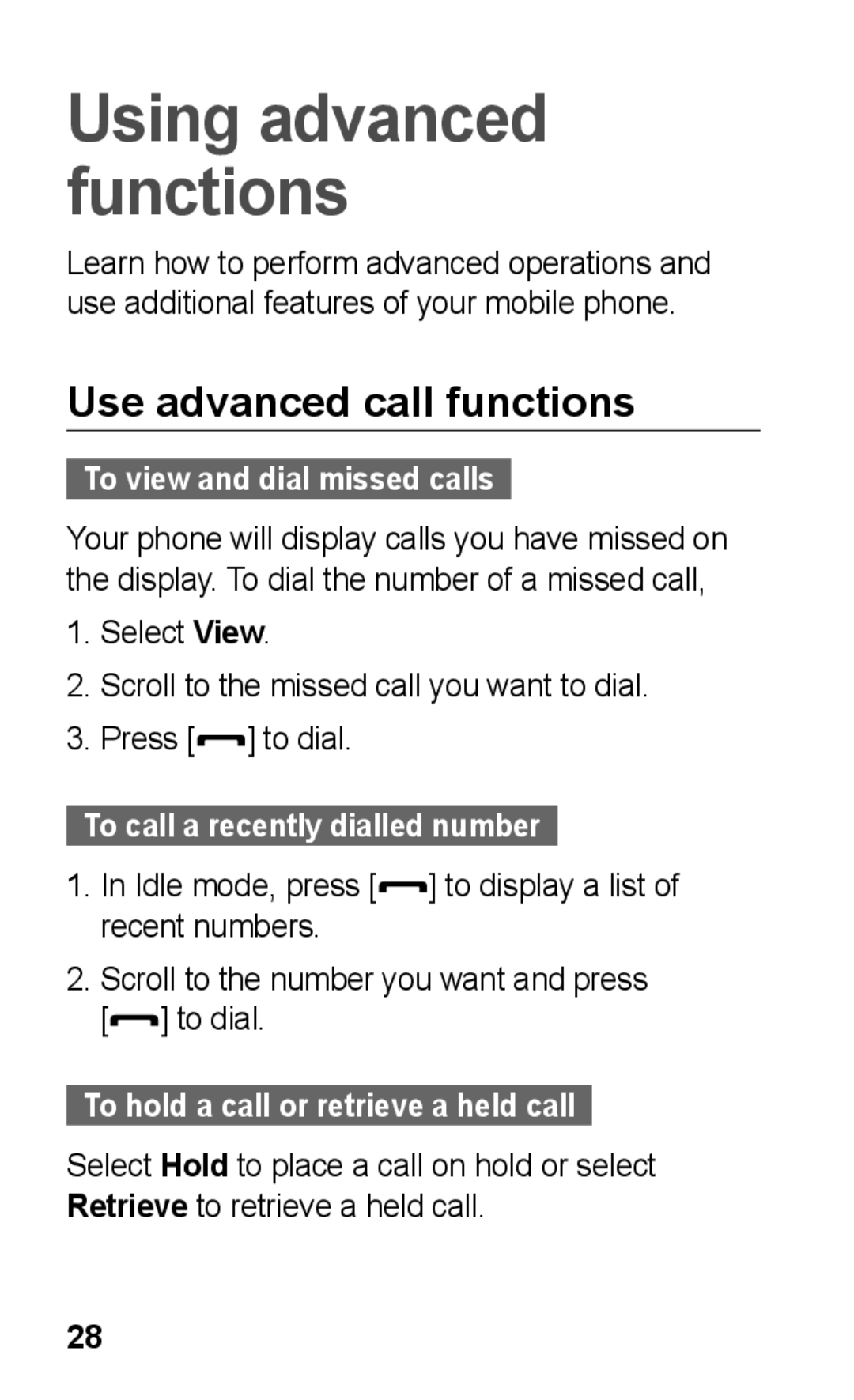 Using advanced functions

Learn how to perform advanced operations and use additional features of your mobile phone.

Use advanced call functions

To view and dial missed calls

Your phone will display calls you have missed on the display. To dial the number of a missed call,

1. Select View.
2. Scroll to the missed call you want to dial.
3. Press [ ] to dial.

To call a recently dialled number

1. In Idle mode, press [ ] to display a list of recent numbers.
2. Scroll to the number you want and press [ ] to dial.

To hold a call or retrieve a held call

Select Hold to place a call on hold or select Retrieve to retrieve a held call.

28